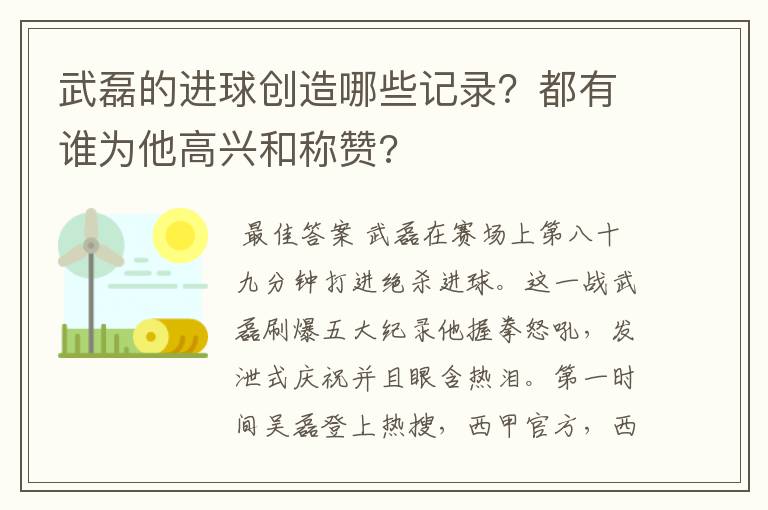 武磊的进球创造哪些记录？都有谁为他高兴和称赞？

最佳答案 武磊在赛场上第八十九分钟打进绝杀进球。这一战武磊刷爆五大纪录他握拳怒吼，发泄式庆祝并且眼含热泪。第一时间吴磊登上热搜，西甲官方，西